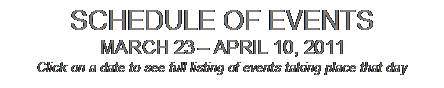 SCHEDULE OF EVENTS
MARCH 23 – APRIL 10, 2011
Click on a date to see full listing of events taking place that day